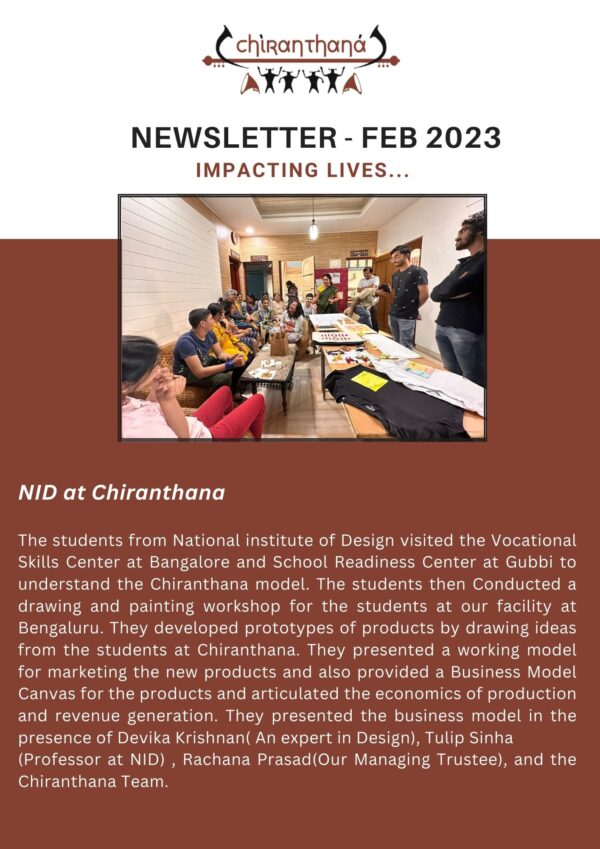 chiranthana

NEWSLETTER - FEB 2023
IMPACTING LIVES...

NID at Chiranthana

The students from National institute of Design visited the Vocational Skills Center at Bangalore and School Readiness Center at Gubbi to understand the Chiranthana model. The students then Conducted a drawing and painting workshop for the students at our facility at Bengaluru. They developed prototypes of products by drawing ideas from the students at Chiranthana. They presented a working model for marketing the new products and also provided a Business Model Canvas for the products and articulated the economics of production and revenue generation. They presented the business model in the presence of Devika Krishnan( An expert in Design), Tulip Sinha (Professor at NID) , Rachana Prasad(Our Managing Trustee), and the Chiranthana Team.